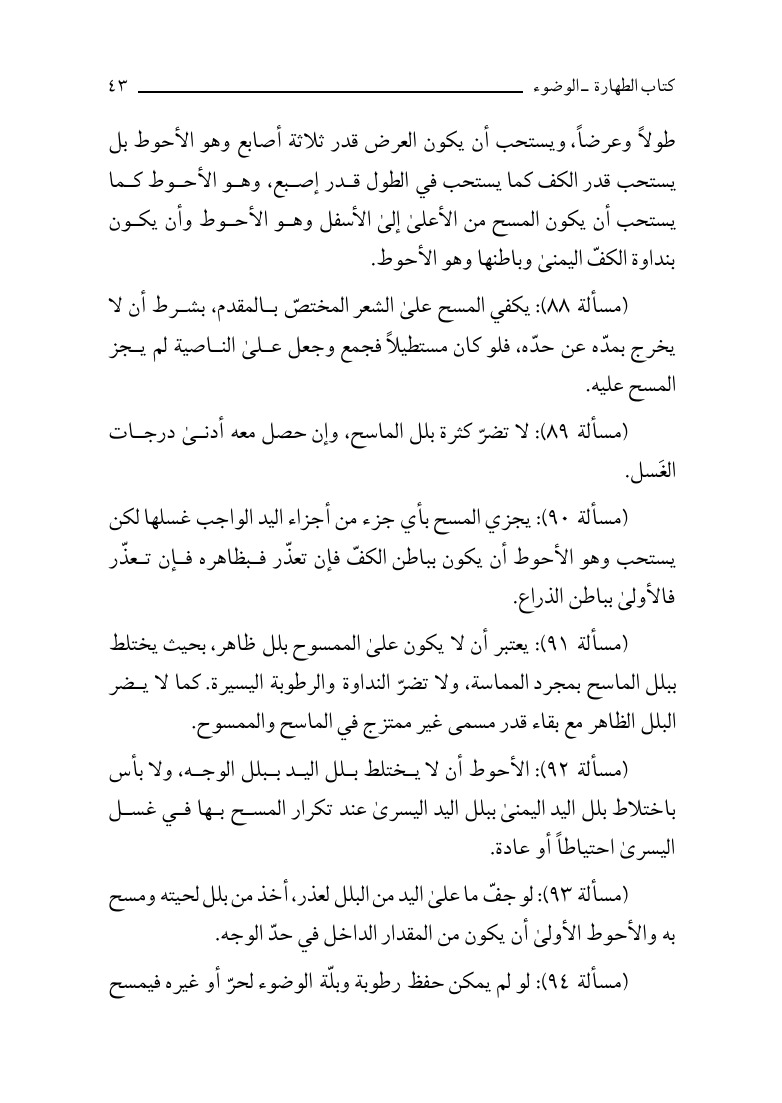 كتاب الطهارة ـ الوضوء ٤٣

طولاً وعرضاً، ويستحب أن يكون العرض قدر ثلاثة أصابع وهو الأحوط بل يستحب قدر الكف كما يستحب في الطول قدر إصبع، وهو الأحوط كما يستحب أن يكون المسح من الأعلىٰ إلىٰ الأسفل وهو الأحوط وأن يكون بنداوة الكفّ اليمنىٰ وباطنها وهو الأحوط.

(مسألة ٨٨): يكفي المسح علىٰ الشعر المختصّ بالمقدم، بشرط أن لا يخرج بمدّه عن حدّه، فلو كان مستطيلاً فجمع وجعل علىٰ الناصية لم يجز المسح عليه.

(مسألة ٨٩): لا تضرّ كثرة بلل الماسح، وإن حصل معه أدنىٰ درجات الغَسل.

(مسألة ٩٠): يجزي المسح بأي جزء من أجزاء اليد الواجب غسلها لكن يستحب وهو الأحوط أن يكون بباطن الكفّ فإن تعذّر فبظاهره فإن تعذّر فالأولىٰ بباطن الذراع.

(مسألة ٩١): يعتبر أن لا يكون علىٰ الممسوح بلل ظاهر، بحيث يختلط ببلل الماسح بمجرد المماسة، ولا تضرّ النداوة والرطوبة اليسيرة. كما لا يضر البلل الظاهر مع بقاء قدر مسمى غير ممتزج في الماسح والممسوح.

(مسألة ٩٢): الأحوط أن لا يختلط بلل اليد ببلل الوجه، ولا بأس باختلاط بلل اليد اليمنىٰ ببلل اليد اليسرىٰ عند تكرار المسح بها في غسل اليسرىٰ احتياطاً أو عادة.

(مسألة ٩٣): لو جفّ ما علىٰ اليد من البلل لعذر، أخذ من بلل لحيته ومسح به والأحوط الأولىٰ أن يكون من المقدار الداخل في حدّ الوجه.

(مسألة ٩٤): لو لم يمكن حفظ رطوبة وبلّة الوضوء لحرّ أو غيره فيمسح